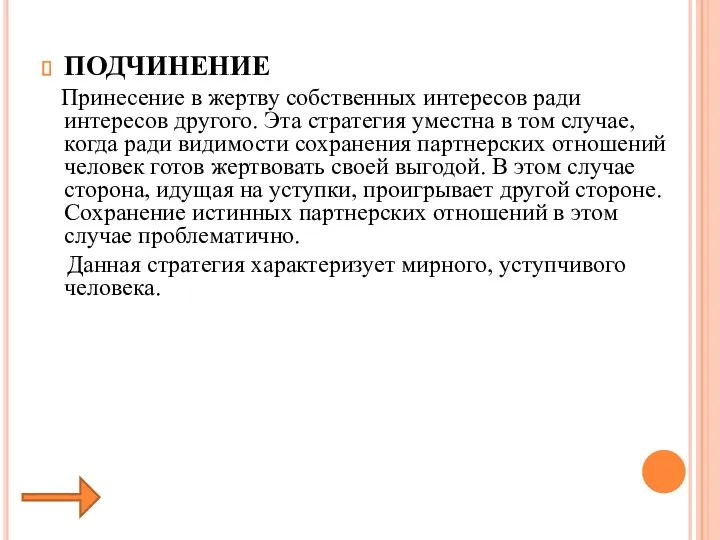 ПОДЧИНЕНИЕ

Принесение в жертву собственных интересов ради интересов другого. Эта стратегия уместна в том случае, когда ради видимости сохранения партнерских отношений человек готов жертвовать своей выгодой. В этом случае сторона, идущая на уступки, проигрывает другой стороне. Сохранение истинных партнерских отношений в этом случае проблематично.

Данная стратегия характеризует мирного, уступчивого человека.